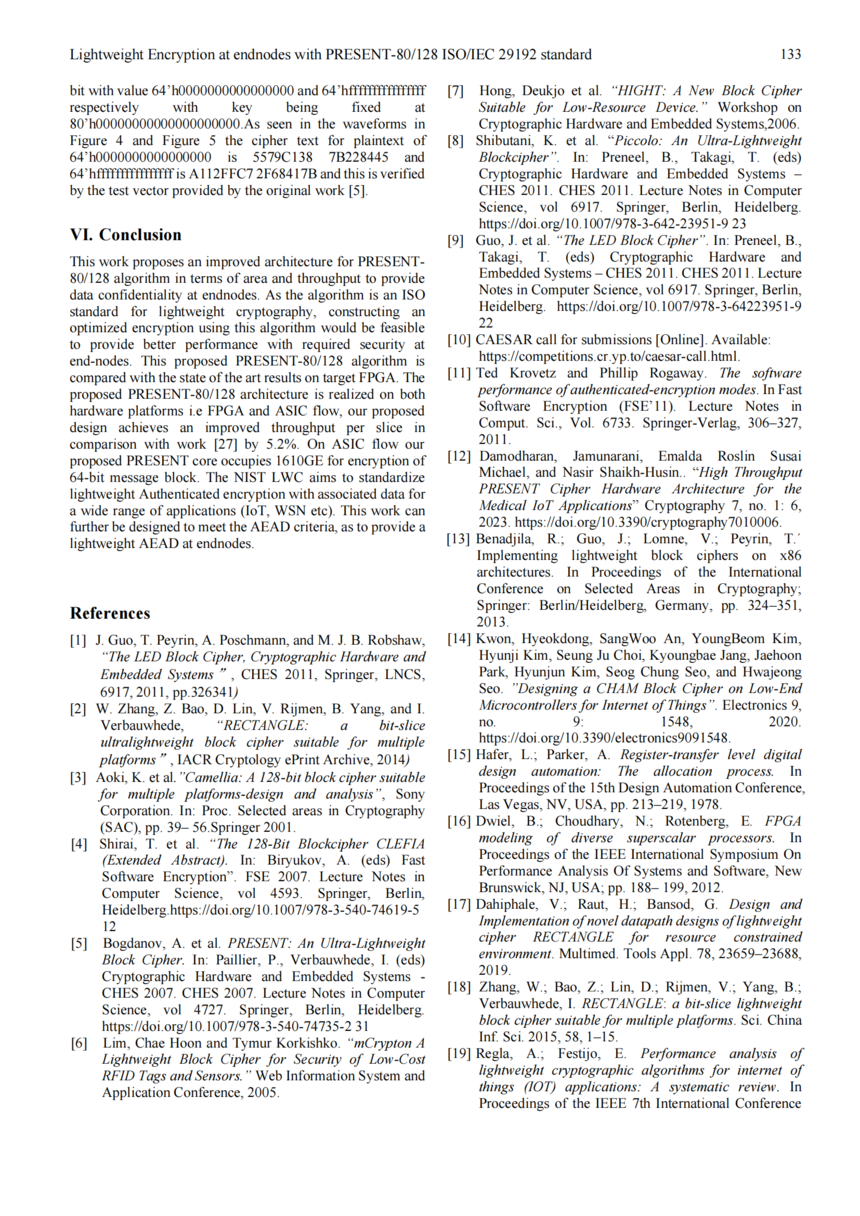 Lightweight Encryption at endnodes with PRESENT-80/128 ISO/IEC 29192 standard 133

bit with value 64'h0000000000000000 and 64'hffffffffffffffff respectively with key being fixed at 80'h00000000000000000000.As seen in the waveforms in Figure 4 and Figure 5 the cipher text for plaintext of 64'h0000000000000000 is 5579C138 7B228445 and 64'hffffffffffffffff is A112FFC7 2F68417B and this is verified by the test vector provided by the original work [5].

VI. Conclusion

This work proposes an improved architecture for PRESENT-80/128 algorithm in terms of area and throughput to provide data confidentiality at endnodes. As the algorithm is an ISO standard for lightweight cryptography, constructing an optimized encryption using this algorithm would be feasible to provide better performance with required security at end-nodes. This proposed PRESENT-80/128 algorithm is compared with the state of the art results on target FPGA. The proposed PRESENT-80/128 architecture is realized on both hardware platforms i.e FPGA and ASIC flow, our proposed design achieves an improved throughput per slice in comparison with work [27] by 5.2%. On ASIC flow our proposed PRESENT core occupies 1610GE for encryption of 64-bit message block. The NIST LWC aims to standardize lightweight Authenticated encryption with associated data for a wide range of applications (IoT, WSN etc). This work can further be designed to meet the AEAD criteria, as to provide a lightweight AEAD at endnodes.

References

[1] J. Guo, T. Peyrin, A. Poschmann, and M. J. B. Robshaw, "The LED Block Cipher, Cryptographic Hardware and Embedded Systems " , CHES 2011, Springer, LNCS, 6917, 2011, pp.326341)

[2] W. Zhang, Z. Bao, D. Lin, V. Rijmen, B. Yang, and I. Verbauwhede, "RECTANGLE: a bit-slice ultralightweight block cipher suitable for multiple platforms " , IACR Cryptology ePrint Archive, 2014)

[3] Aoki, K. et al."Camellia: A 128-bit block cipher suitable for multiple platforms-design and analysis", Sony Corporation. In: Proc. Selected areas in Cryptography (SAC), pp. 39– 56.Springer 2001.

[4] Shirai, T. et al. "The 128-Bit Blockcipher CLEFIA (Extended Abstract). In: Biryukov, A. (eds) Fast Software Encryption". FSE 2007. Lecture Notes in Computer Science, vol 4593. Springer, Berlin, Heidelberg.https://doi.org/10.1007/978-3-540-74619-5 12

[5] Bogdanov, A. et al. PRESENT: An Ultra-Lightweight Block Cipher. In: Paillier, P., Verbauwhede, I. (eds) Cryptographic Hardware and Embedded Systems - CHES 2007. CHES 2007. Lecture Notes in Computer Science, vol 4727. Springer, Berlin, Heidelberg. https://doi.org/10.1007/978-3-540-74735-2 31

[6] Lim, Chae Hoon and Tymur Korkishko. "mCrypton A Lightweight Block Cipher for Security of Low-Cost RFID Tags and Sensors." Web Information System and Application Conference, 2005.

[7] Hong, Deukjo et al. "HIGHT: A New Block Cipher Suitable for Low-Resource Device." Workshop on Cryptographic Hardware and Embedded Systems,2006.

[8] Shibutani, K. et al. "Piccolo: An Ultra-Lightweight Blockcipher". In: Preneel, B., Takagi, T. (eds) Cryptographic Hardware and Embedded Systems – CHES 2011. CHES 2011. Lecture Notes in Computer Science, vol 6917. Springer, Berlin, Heidelberg. https://doi.org/10.1007/978-3-642-23951-9 23

[9] Guo, J. et al. "The LED Block Cipher". In: Preneel, B., Takagi, T. (eds) Cryptographic Hardware and Embedded Systems – CHES 2011. CHES 2011. Lecture Notes in Computer Science, vol 6917. Springer, Berlin, Heidelberg. https://doi.org/10.1007/978-3-64223951-9 22

[10] CAESAR call for submissions [Online]. Available: https://competitions.cr.yp.to/caesar-call.html.

[11] Ted Krovetz and Phillip Rogaway. The software performance of authenticated-encryption modes. In Fast Software Encryption (FSE'11). Lecture Notes in Comput. Sci., Vol. 6733. Springer-Verlag, 306–327, 2011.

[12] Damodharan, Jamunarani, Emalda Roslin Susai Michael, and Nasir Shaikh-Husin.. "High Throughput PRESENT Cipher Hardware Architecture for the Medical IoT Applications" Cryptography 7, no. 1: 6, 2023. https://doi.org/10.3390/cryptography7010006.

[13] Benadjila, R.; Guo, J.; Lomne, V.; Peyrin, T.' Implementing lightweight block ciphers on x86 architectures. In Proceedings of the International Conference on Selected Areas in Cryptography; Springer: Berlin/Heidelberg, Germany, pp. 324–351, 2013.

[14] Kwon, Hyeokdong, SangWoo An, YoungBeom Kim, Hyunji Kim, Seung Ju Choi, Kyoungbae Jang, Jaehoon Park, Hyunjun Kim, Seog Chung Seo, and Hwajeong Seo. "Designing a CHAM Block Cipher on Low-End Microcontrollers for Internet of Things". Electronics 9, no. 9: 1548, 2020. https://doi.org/10.3390/electronics9091548.

[15] Hafer, L.; Parker, A. Register-transfer level digital design automation: The allocation process. In Proceedings of the 15th Design Automation Conference, Las Vegas, NV, USA, pp. 213–219, 1978.

[16] Dwiel, B.; Choudhary, N.; Rotenberg, E. FPGA modeling of diverse superscalar processors. In Proceedings of the IEEE International Symposium On Performance Analysis Of Systems and Software, New Brunswick, NJ, USA; pp. 188– 199, 2012.

[17] Dahiphale, V.; Raut, H.; Bansod, G. Design and Implementation of novel datapath designs of lightweight cipher RECTANGLE for resource constrained environment. Multimed. Tools Appl. 78, 23659–23688, 2019.

[18] Zhang, W.; Bao, Z.; Lin, D.; Rijmen, V.; Yang, B.; Verbauwhede, I. RECTANGLE: a bit-slice lightweight block cipher suitable for multiple platforms. Sci. China Inf. Sci. 2015, 58, 1–15.

[19] Regla, A.; Festijo, E. Performance analysis of lightweight cryptographic algorithms for internet of things (IOT) applications: A systematic review. In Proceedings of the IEEE 7th International Conference